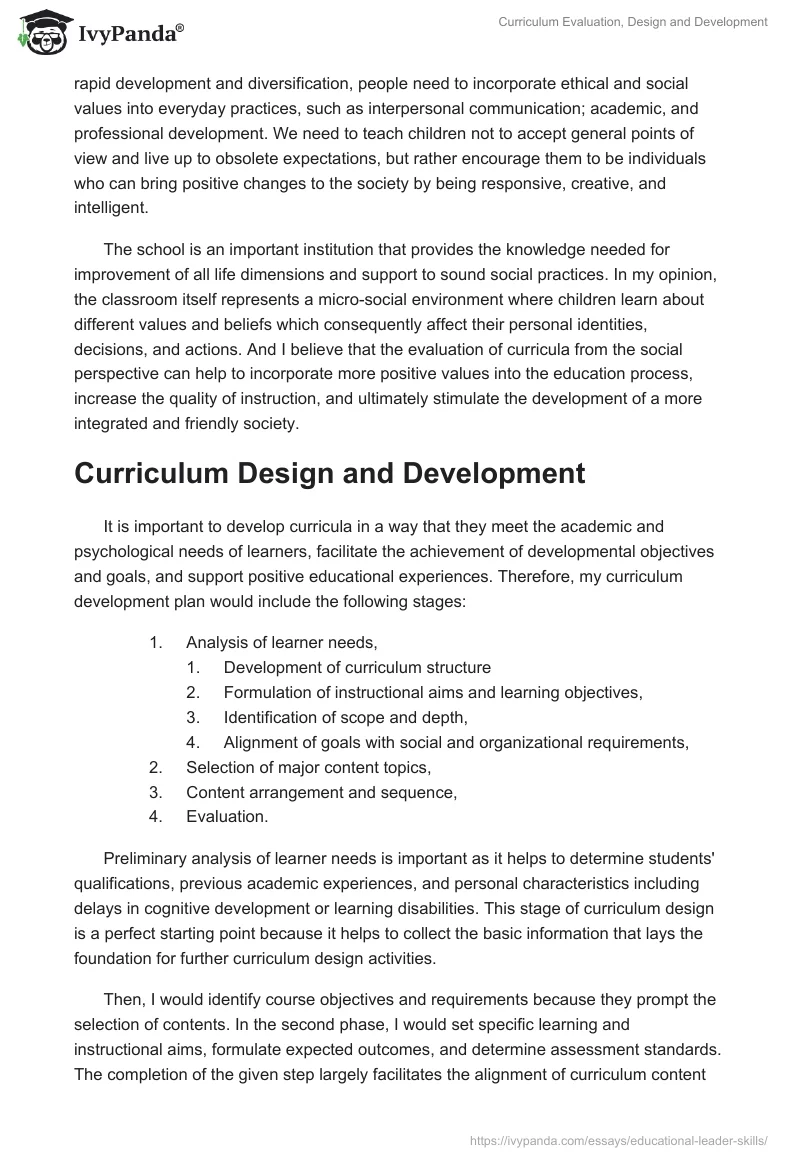 IvyPanda®

Curriculum Evaluation, Design and Development

rapid development and diversification, people need to incorporate ethical and social values into everyday practices, such as interpersonal communication; academic, and professional development. We need to teach children not to accept general points of view and live up to obsolete expectations, but rather encourage them to be individuals who can bring positive changes to the society by being responsive, creative, and intelligent.

The school is an important institution that provides the knowledge needed for improvement of all life dimensions and support to sound social practices. In my opinion, the classroom itself represents a micro-social environment where children learn about different values and beliefs which consequently affect their personal identities, decisions, and actions. And I believe that the evaluation of curricula from the social perspective can help to incorporate more positive values into the education process, increase the quality of instruction, and ultimately stimulate the development of a more integrated and friendly society.

Curriculum Design and Development

It is important to develop curricula in a way that they meet the academic and psychological needs of learners, facilitate the achievement of developmental objectives and goals, and support positive educational experiences. Therefore, my curriculum development plan would include the following stages:

1. Analysis of learner needs,
   1. Development of curriculum structure
   2. Formulation of instructional aims and learning objectives,
   3. Identification of scope and depth,
   4. Alignment of goals with social and organizational requirements,
2. Selection of major content topics,
3. Content arrangement and sequence,
4. Evaluation.

Preliminary analysis of learner needs is important as it helps to determine students' qualifications, previous academic experiences, and personal characteristics including delays in cognitive development or learning disabilities. This stage of curriculum design is a perfect starting point because it helps to collect the basic information that lays the foundation for further curriculum design activities.

Then, I would identify course objectives and requirements because they prompt the selection of contents. In the second phase, I would set specific learning and instructional aims, formulate expected outcomes, and determine assessment standards. The completion of the given step largely facilitates the alignment of curriculum content

https://ivypanda.com/essays/educational-leader-skills/